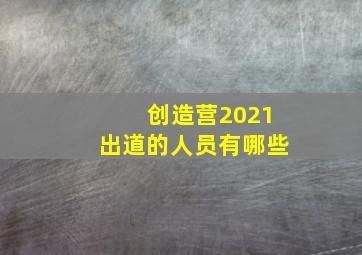 创造营2021
出道的人员有哪些